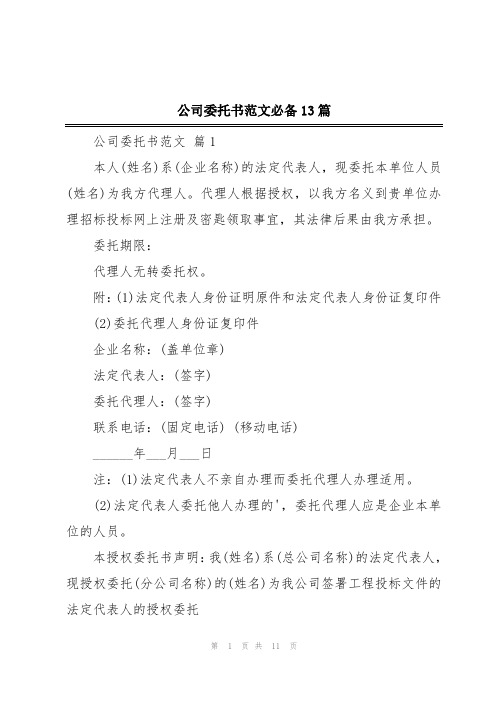 公司委托书范文必备13篇

公司委托书范文 篇1

本人(姓名)系(企业名称)的法定代表人，现委托本单位人员(姓名)为我方代理人。代理人根据授权，以我方名义到贵单位办理招标投标网上注册及密匙领取事宜，其法律后果由我方承担。

委托期限：

代理人无转委托权。

附：(1)法定代表人身份证明原件和法定代表人身份证复印件

(2)委托代理人身份证复印件

企业名称：(盖单位章)

法定代表人：(签字)

委托代理人：(签字)

联系电话：(固定电话) (移动电话)

______年___月___日

注：(1)法定代表人不亲自办理而委托代理人办理适用。

(2)法定代表人委托他人办理的'，委托代理人应是企业本单位的人员。

本授权委托书声明：我(姓名)系(总公司名称)的法定代表人，现授权委托(分公司名称)的(姓名)为我公司签署工程投标文件的法定代表人的授权委托

第 1 页 共 11 页